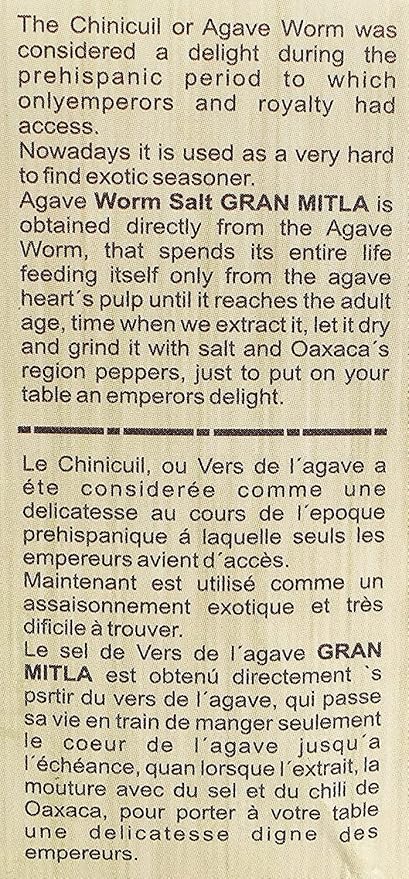 The Chinicuil or Agave Worm was considered a delight during the prehispanic period to which onlyemperors and royalty had access.
Nowadays it is used as a very hard to find exotic seasoner.
Agave Worm Salt GRAN MITLA is obtained directly from the Agave Worm, that spends its entire life feeding itself only from the agave heart´s pulp until it reaches the adult age, time when we extract it, let it dry and grind it with salt and Oaxaca´s region peppers, just to put on your table an emperors delight.

Le Chinicuil, ou Vers de l´agave a éte considerée comme une delicatesse au cours de l´epoque prehispanique á laquelle seuls les empereurs avient d´accès.
Maintenant est utilisé comme un assaisonnement exotique et très dificile à trouver.
Le sel de Vers de l´agave GRAN MITLA est obtenú directement `s psrtir du vers de l´agave, qui passe sa vie en train de manger seulement le coeur de l´agave jusqu´a l´échéance, quan lorsque l´extrait, la mouture avec du sel et du chili de Oaxaca, pour porter à votre table une delicatesse digne des empereurs.